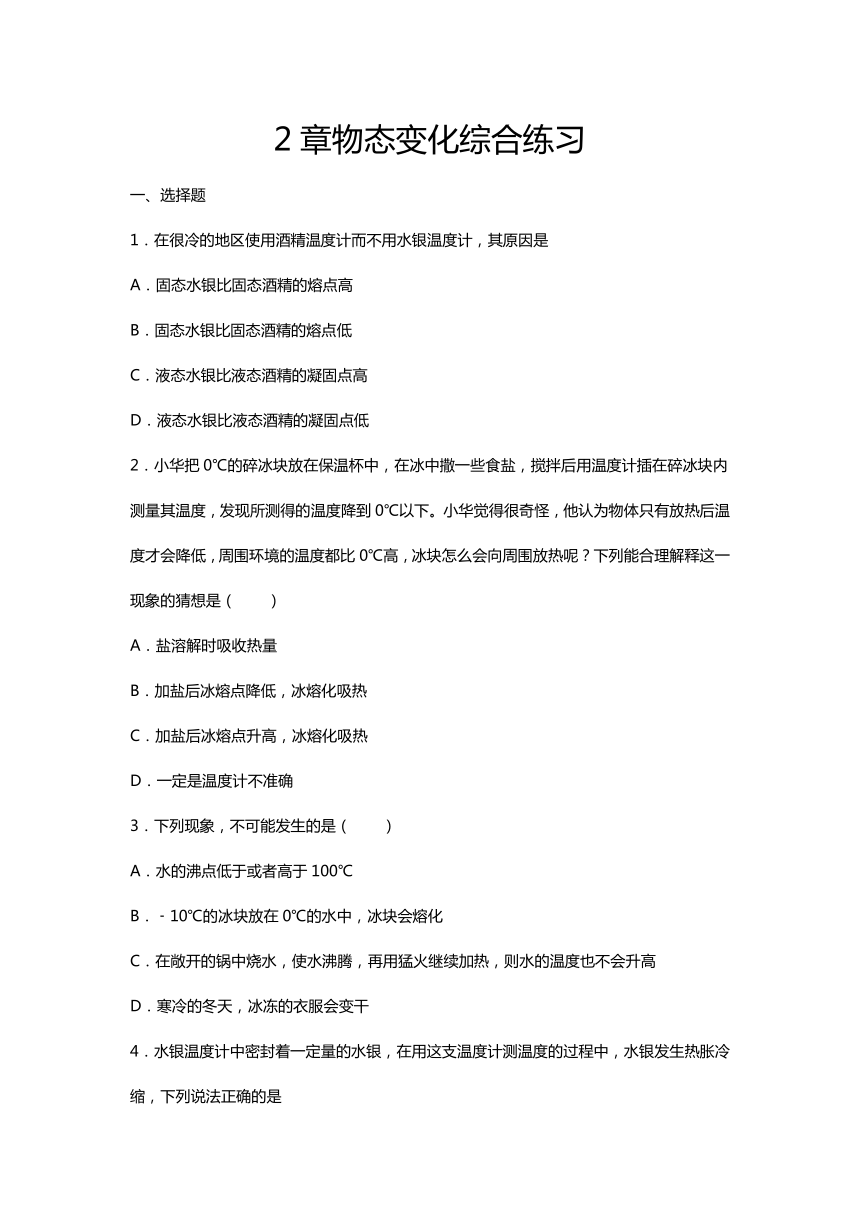 2 章物态变化综合练习

一、选择题

1．在很冷的地区使用酒精温度计而不用水银温度计，其原因是

A．固态水银比固态酒精的熔点高

B．固态水银比固态酒精的熔点低

C．液态水银比液态酒精的凝固点高

D．液态水银比液态酒精的凝固点低

2．小华把 0℃的碎冰块放在保温杯中，在冰中撒一些食盐，搅拌后用温度计插在碎冰块内测量其温度，发现所测得的温度降到 0℃以下。小华觉得很奇怪，他认为物体只有放热后温度才会降低，周围环境的温度都比 0℃高，冰块怎么会向周围放热呢？下列能合理解释这一现象的猜想是（　　）

A．盐溶解时吸收热量

B．加盐后冰熔点降低，冰熔化吸热

C．加盐后冰熔点升高，冰熔化吸热

D．一定是温度计不准确

3．下列现象，不可能发生的是（　　）

A．水的沸点低于或者高于 100℃

B．﹣10℃的冰块放在 0℃的水中，冰块会熔化

C．在敞开的锅中烧水，使水沸腾，再用猛火继续加热，则水的温度也不会升高

D．寒冷的冬天，冰冻的衣服会变干

4．水银温度计中密封着一定量的水银，在用这支温度计测温度的过程中，水银发生热胀冷缩，下列说法正确的是